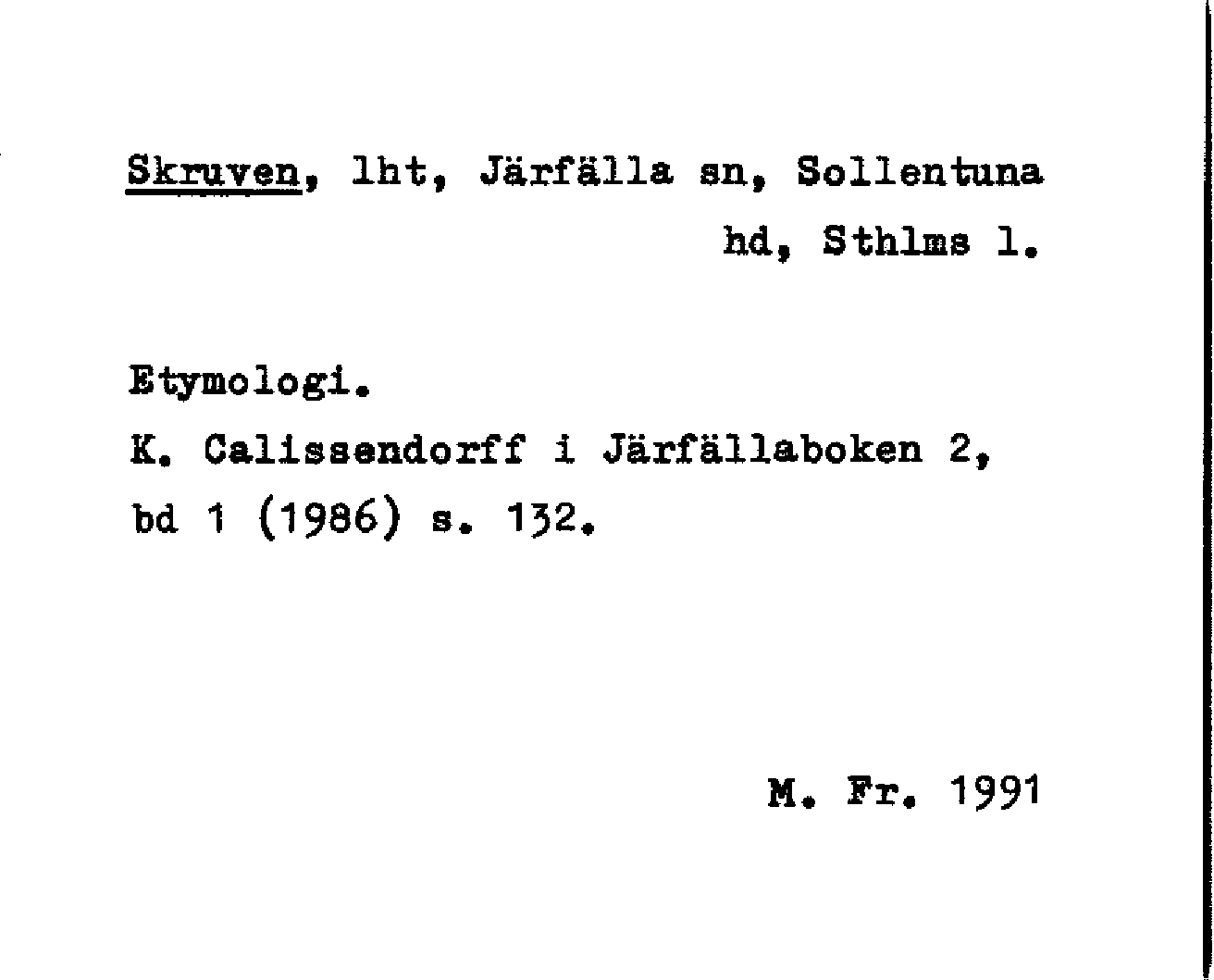 Skruven, lht, Järfälla sn, Sollentuna hd, Sthlms l.

Etymologi.
K. Calissendorff i Järfällaboken 2, bd 1 (1986) s. 132.

M. Fr. 1991